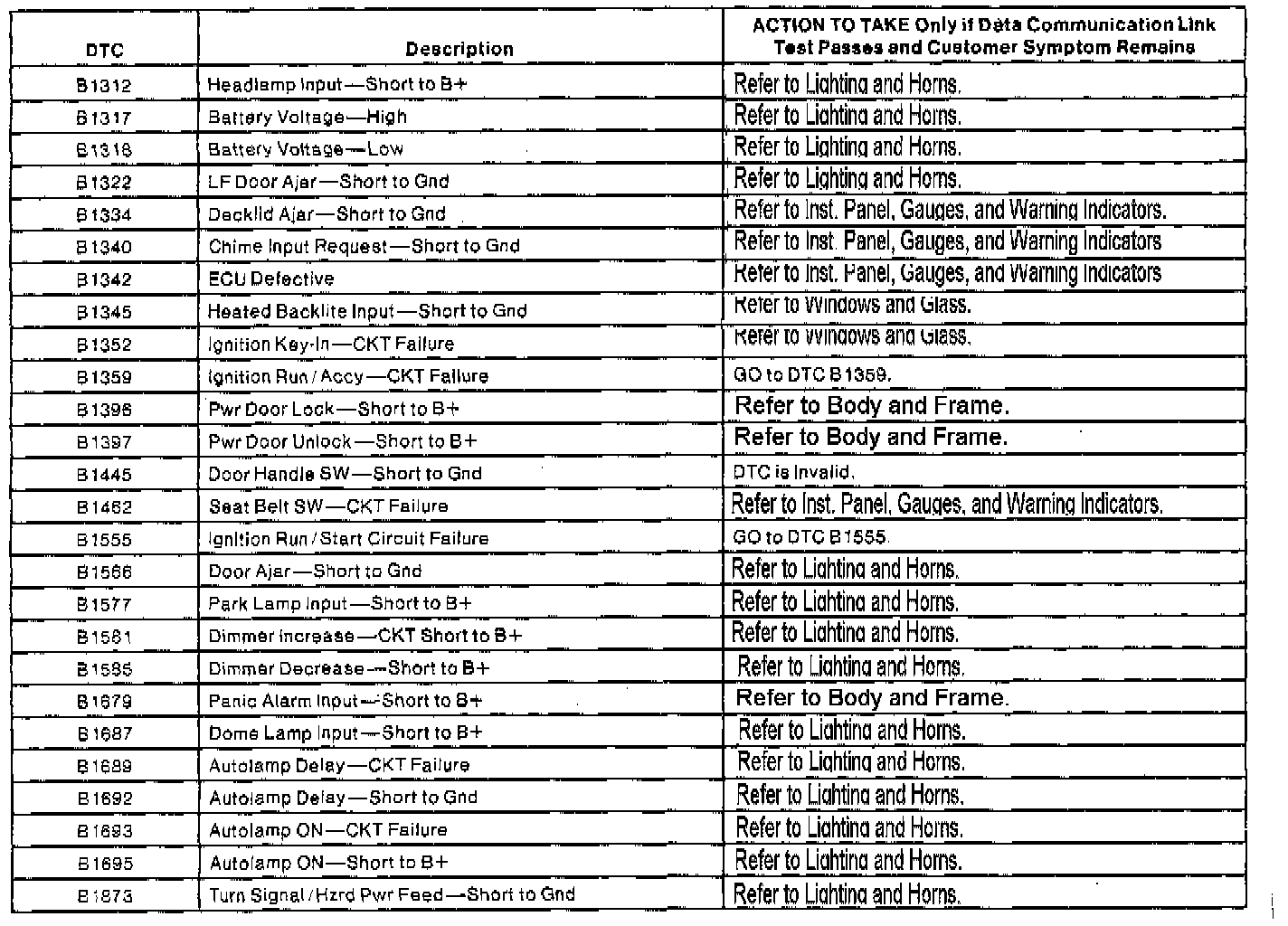 | DTC | Description | ACTION TO TAKE Only if Data Communication Link Test Passes and Customer Symptom Remains |
|---|---|---|
| B1312 | Headlamp Input—Short to B+ | Refer to Lighting and Horns. |
| B1317 | Battery Voltage—High | Refer to Lighting and Horns. |
| B1318 | Battery Voltage—Low | Refer to Lighting and Horns. |
| B1322 | LF Door Ajar—Short to Gnd | Refer to Lighting and Horns. |
| B1334 | Decklid Ajar—Short to Gnd | Refer to Inst. Panel, Gauges, and Warning Indicators. |
| B1340 | Chime Input Request—Short to Gnd | Refer to Inst. Panel, Gauges, and Warning Indicators |
| B1342 | ECU Defective | Refer to Inst. Panel, Gauges, and Warning Indicators |
| B1345 | Heated Backlite Input—Short to Gnd | Refer to Windows and Glass. |
| B1352 | Ignition Key-In—CKT Failure | Refer to Windows and Glass. |
| B1359 | Ignition Run / Accy—CKT Failure | GO to DTC B1359. |
| B1396 | Pwr Door Lock—Short to B+ | Refer to Body and Frame. |
| B1397 | Pwr Door Unlock—Short to B+ | Refer to Body and Frame. |
| B1445 | Door Handle SW—Short to Gnd | DTC is Invalid. |
| B1462 | Seat Belt SW—CKT Failure | Refer to Inst. Panel, Gauges, and Warning Indicators. |
| B1555 | Ignition Run / Start Circuit Failure | GO to DTC B1555. |
| B1566 | Door Ajar—Short to Gnd | Refer to Lighting and Horns. |
| B1577 | Park Lamp Input—Short to B+ | Refer to Lighting and Horns. |
| B1581 | Dimmer Increase—CKT Short to B+ | Refer to Lighting and Horns. |
| B1585 | Dimmer Decrease—Short to B+ | Refer to Lighting and Horns. |
| B1679 | Panic Alarm Input—Short to B+ | Refer to Body and Frame. |
| B1687 | Dome Lamp Input—Short to B+ | Refer to Lighting and Horns. |
| B1689 | Autolamp Delay—CKT Failure | Refer to Lighting and Horns. |
| B1692 | Autolamp Delay—Short to Gnd | Refer to Lighting and Horns. |
| B1693 | Autolamp ON—CKT Failure | Refer to Lighting and Horns. |
| B1695 | Autolamp ON—Short to B+ | Refer to Lighting and Horns. |
| B1873 | Turn Signal / Hzrd Pwr Feed—Short to Gnd | Refer to Lighting and Horns. |